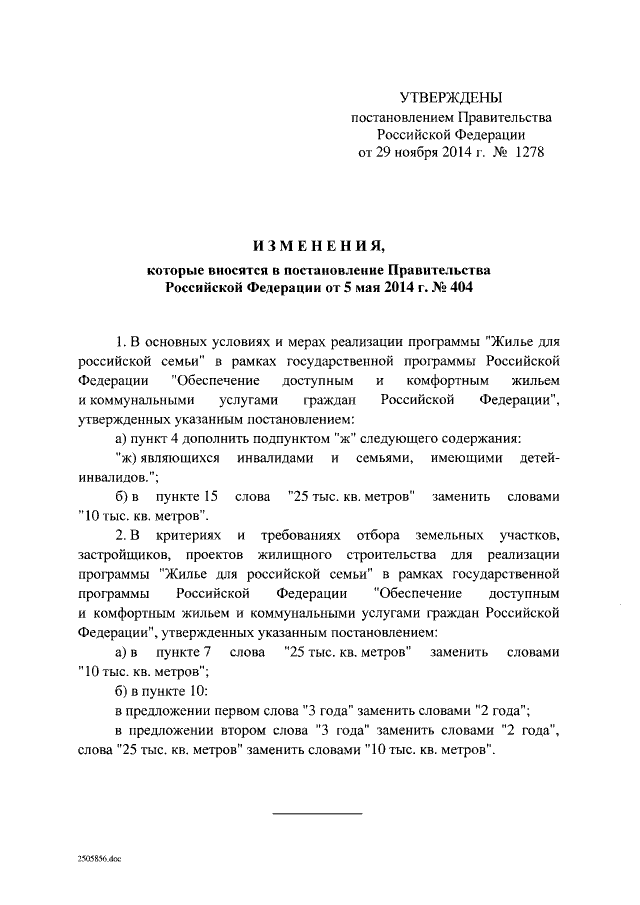 УТВЕРЖДЕНЫ
постановлением Правительства
Российской Федерации
от 29 ноября 2014 г. № 1278

ИЗМЕНЕНИЯ,
которые вносятся в постановление Правительства
Российской Федерации от 5 мая 2014 г. № 404

1. В основных условиях и мерах реализации программы "Жилье для российской семьи" в рамках государственной программы Российской Федерации "Обеспечение доступным и комфортным жильем и коммунальными услугами граждан Российской Федерации", утвержденных указанным постановлением:

а) пункт 4 дополнить подпунктом "ж" следующего содержания:

"ж) являющихся инвалидами и семьями, имеющими детей-инвалидов.";

б) в пункте 15 слова "25 тыс. кв. метров" заменить словами "10 тыс. кв. метров".

2. В критериях и требованиях отбора земельных участков, застройщиков, проектов жилищного строительства для реализации программы "Жилье для российской семьи" в рамках государственной программы Российской Федерации "Обеспечение доступным и комфортным жильем и коммунальными услугами граждан Российской Федерации", утвержденных указанным постановлением:

а) в пункте 7 слова "25 тыс. кв. метров" заменить словами "10 тыс. кв. метров";

б) в пункте 10:

в предложении первом слова "3 года" заменить словами "2 года";

в предложении втором слова "3 года" заменить словами "2 года", слова "25 тыс. кв. метров" заменить словами "10 тыс. кв. метров".

2505856.doc